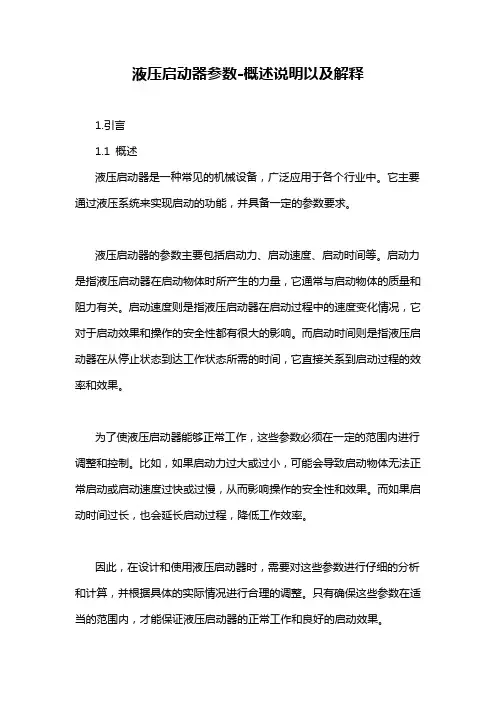 液压启动器参数-概述说明以及解释

1.引言

1.1 概述

液压启动器是一种常见的机械设备，广泛应用于各个行业中。它主要通过液压系统来实现启动的功能，并具备一定的参数要求。

液压启动器的参数主要包括启动力、启动速度、启动时间等。启动力是指液压启动器在启动物体时所产生的力量，它通常与启动物体的质量和阻力有关。启动速度则是指液压启动器在启动过程中的速度变化情况，它对于启动效果和操作的安全性都有很大的影响。而启动时间则是指液压启动器在从停止状态到达工作状态所需的时间，它直接关系到启动过程的效率和效果。

为了使液压启动器能够正常工作，这些参数必须在一定的范围内进行调整和控制。比如，如果启动力过大或过小，可能会导致启动物体无法正常启动或启动速度过快或过慢，从而影响操作的安全性和效果。而如果启动时间过长，也会延长启动过程，降低工作效率。

因此，在设计和使用液压启动器时，需要对这些参数进行仔细的分析和计算，并根据具体的实际情况进行合理的调整。只有确保这些参数在适当的范围内，才能保证液压启动器的正常工作和良好的启动效果。